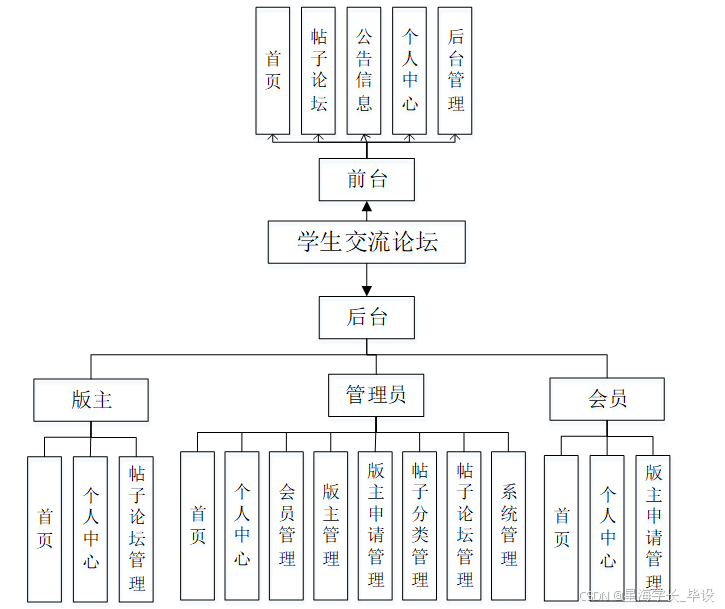 首页

帖子论坛

公告信息

个人中心

后台管理

前台

学生交流论坛

后台

版主

管理员

会员

首页

个人中心

帖子论坛管理

首页

个人中心

会员管理

版主管理

版主申请管理

帖子分类管理

帖子论坛管理

系统管理

首页

个人中心

版主申请管理

CSDN @星海学长_毕设